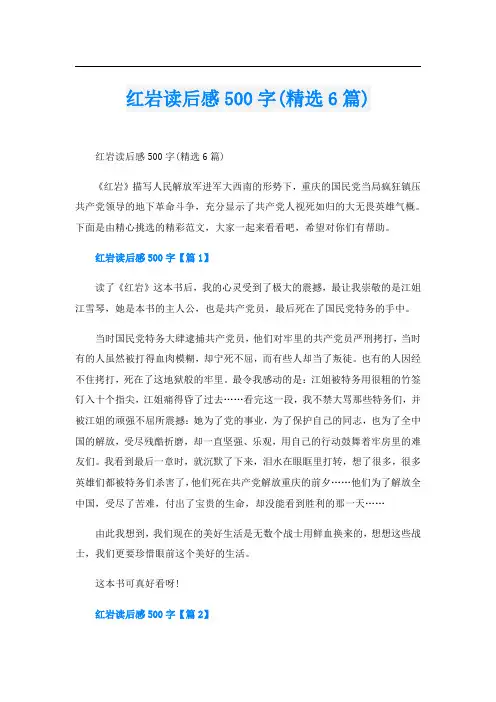 红岩读后感500字(精选6篇)

红岩读后感500字(精选6篇)

《红岩》描写人民解放军进军大西南的形势下，重庆的国民党当局疯狂镇压共产党领导的地下革命斗争，充分显示了共产党人视死如归的大无畏英雄气概。下面是由精心挑选的精彩范文，大家一起来看看吧，希望对你们有帮助。

红岩读后感500字【篇1】

读了《红岩》这本书后，我的心灵受到了极大的震撼，最让我崇敬的是江姐江雪琴，她是本书的主人公，也是共产党员，最后死在了国民党特务的手中。

当时国民党特务大肆逮捕共产党员，他们对牢里的共产党员严刑拷打，当时有的人虽然被打得血肉模糊，却宁死不屈，而有些人却当了叛徒。也有的人因经不住拷打，死在了这地狱般的牢里。最令我感动的是：江姐被特务用很粗的竹签钉入十个指尖，江姐痛得昏了过去……看完这一段，我不禁大骂那些特务们，并被江姐的顽强不屈所震撼：她为了党的事业，为了保护自己的同志，也为了全中国的解放，受尽残酷折磨，却一直坚强、乐观，用自己的行动鼓舞着牢房里的难友们。我看到最后一章时，就沉默了下来，泪水在眼眶里打转，想了很多，很多英雄们都被特务们杀害了，他们死在共产党解放重庆的前夕……他们为了解放全中国，受尽了苦难，付出了宝贵的生命，却没能看到胜利的那一天……

由此我想到，我们现在的美好生活是无数个战士用鲜血换来的，想想这些战士，我们更要珍惜眼前这个美好的生活。

这本书可真好看呀!

红岩读后感500字【篇2】